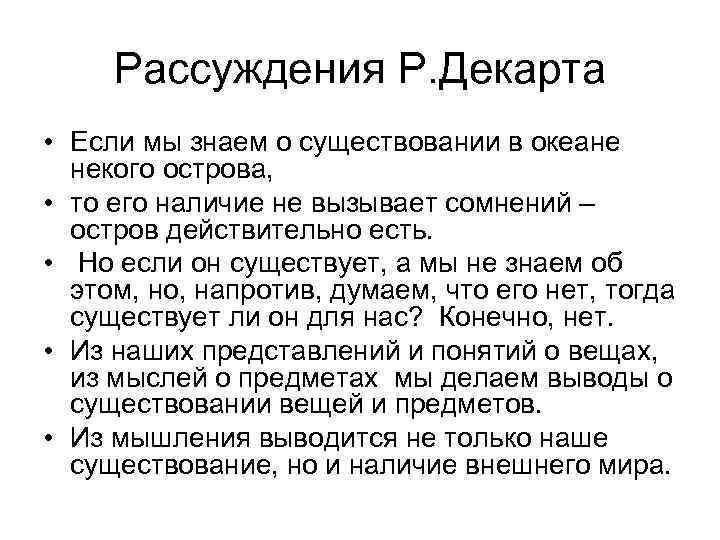 Рассуждения Р.Декарта

• Если мы знаем о существовании в океане некого острова,

• то его наличие не вызывает сомнений – остров действительно есть.

• Но если он существует, а мы не знаем об этом, но, напротив, думаем, что его нет, тогда существует ли он для нас? Конечно, нет.

• Из наших представлений и понятий о вещах, из мыслей о предметах мы делаем выводы о существовании вещей и предметов.

• Из мышления выводится не только наше существование, но и наличие внешнего мира.